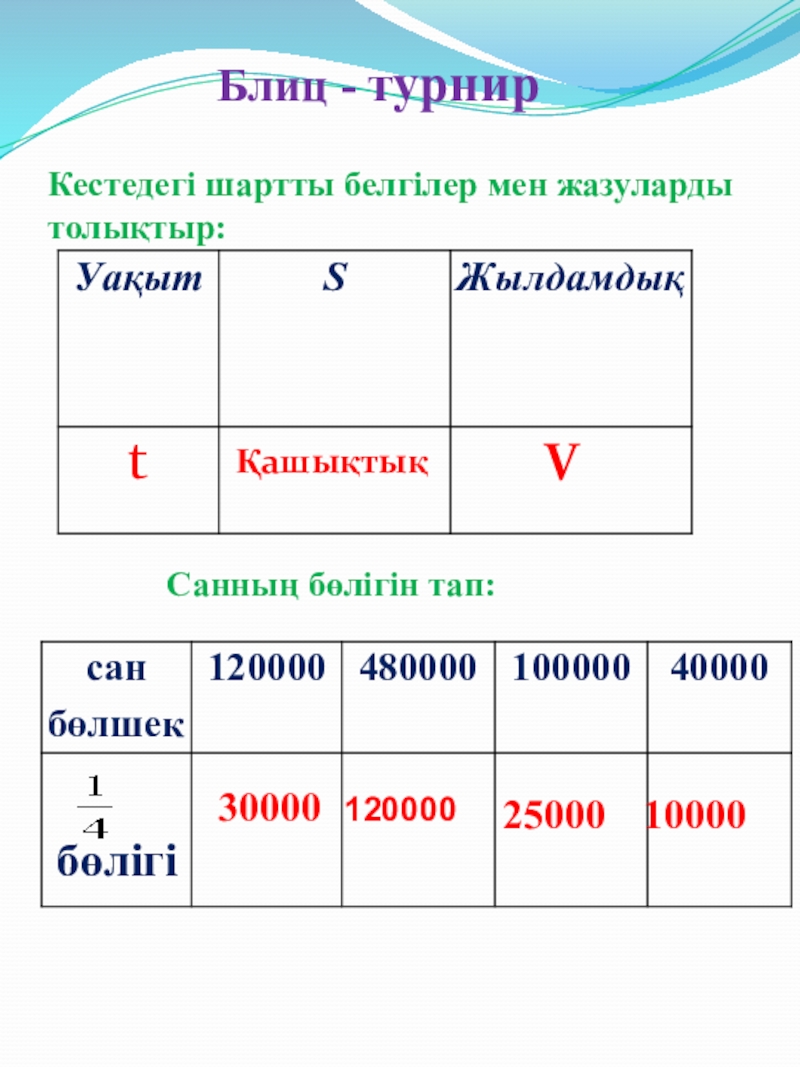 Блиц - турнир

Кестедегі шартты белгілер мен жазуларды толықтыр:

| Уақыт | S | Жылдамдық |
|---|---|---|
| t | Қашықтық | V |

Санның бөлігін тап:

| сан бөлшек | 120000 | 480000 | 100000 | 40000 |
|---|---|---|---|---|
| $\frac{1}{4}$ бөлігі | 30000 | 120000 | 25000 | 10000 |